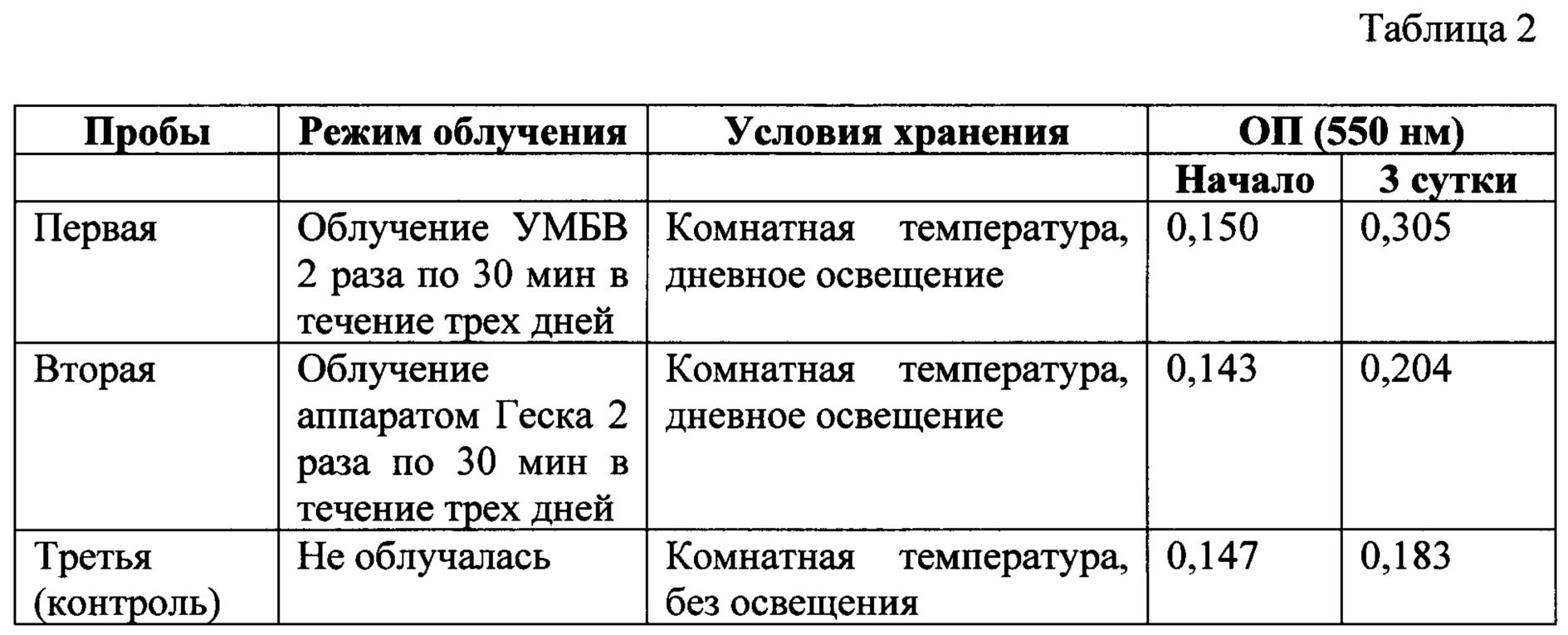 Таблица 2

| Пробы | Режим облучения | Условия хранения | ОП (550 нм) | |
|---|---|---|---|---|
| | | | Начало | 3 сутки |
| Первая | Облучение УМБВ 2 раза по 30 мин в течение трех дней | Комнатная температура, дневное освещение | 0,150 | 0,305 |
| Вторая | Облучение аппаратом Геска 2 раза по 30 мин в течение трех дней | Комнатная температура, дневное освещение | 0,143 | 0,204 |
| Третья (контроль) | Не облучалась | Комнатная температура, без освещения | 0,147 | 0,183 |